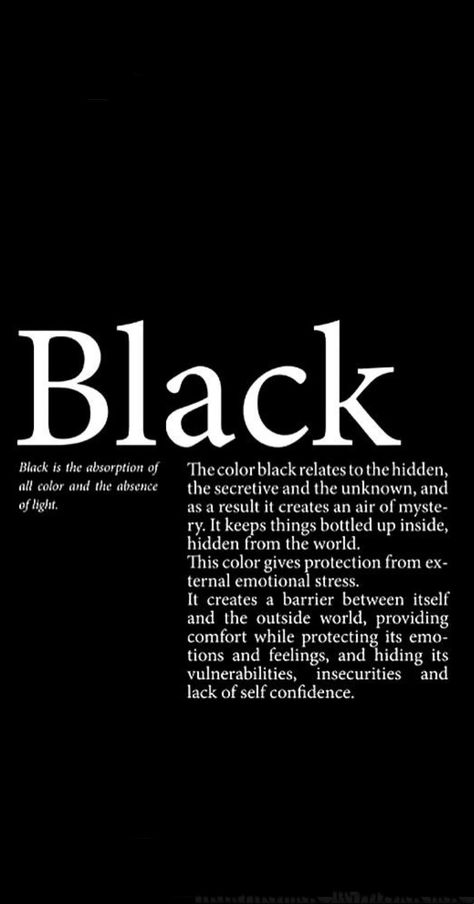 Black

Black is the absorption of all color and the absence of light.

The color black relates to the hidden, the secretive and the unknown, and as a result it creates an air of mystery. It keeps things bottled up inside, hidden from the world.
This color gives protection from external emotional stress.
It creates a barrier between itself and the outside world, providing comfort while protecting its emotions and feelings, and hiding its vulnerabilities, insecurities and lack of self confidence.